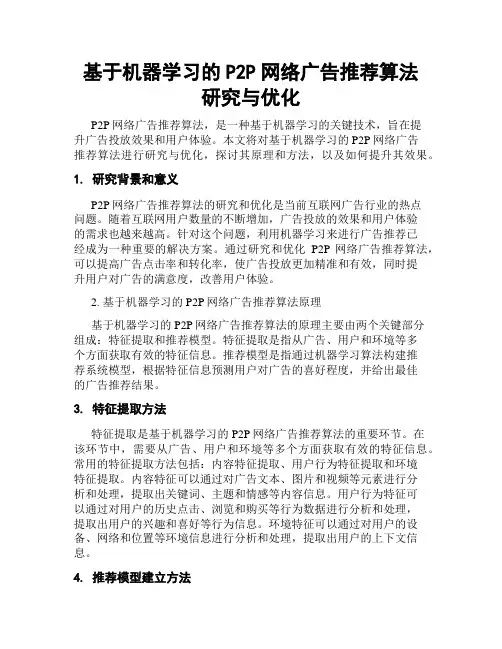 基于机器学习的 P2P 网络广告推荐算法研究与优化

P2P 网络广告推荐算法，是一种基于机器学习的关键技术，旨在提升广告投放效果和用户体验。本文将对基于机器学习的 P2P 网络广告推荐算法进行研究与优化，探讨其原理和方法，以及如何提升其效果。

1. 研究背景和意义

P2P 网络广告推荐算法的研究和优化是当前互联网广告行业的热点问题。随着互联网用户数量的不断增加，广告投放的效果和用户体验的需求也越来越高。针对这个问题，利用机器学习来进行广告推荐已经成为一种重要的解决方案。通过研究和优化 P2P 网络广告推荐算法，可以提高广告点击率和转化率，使广告投放更加精准和有效，同时提升用户对广告的满意度，改善用户体验。

2. 基于机器学习的 P2P 网络广告推荐算法原理

基于机器学习的 P2P 网络广告推荐算法的原理主要由两个关键部分组成：特征提取和推荐模型。特征提取是指从广告、用户和环境等多个方面获取有效的特征信息。推荐模型是指通过机器学习算法构建推荐系统模型，根据特征信息预测用户对广告的喜好程度，并给出最佳的广告推荐结果。

3. 特征提取方法

特征提取是基于机器学习的 P2P 网络广告推荐算法的重要环节。在该环节中，需要从广告、用户和环境等多个方面获取有效的特征信息。常用的特征提取方法包括：内容特征提取、用户行为特征提取和环境特征提取。内容特征可以通过对广告文本、图片和视频等元素进行分析和处理，提取出关键词、主题和情感等内容信息。用户行为特征可以通过对用户的历史点击、浏览和购买等行为数据进行分析和处理，提取出用户的兴趣和喜好等行为信息。环境特征可以通过对用户的设备、网络和位置等环境信息进行分析和处理，提取出用户的上下文信息。

4. 推荐模型建立方法